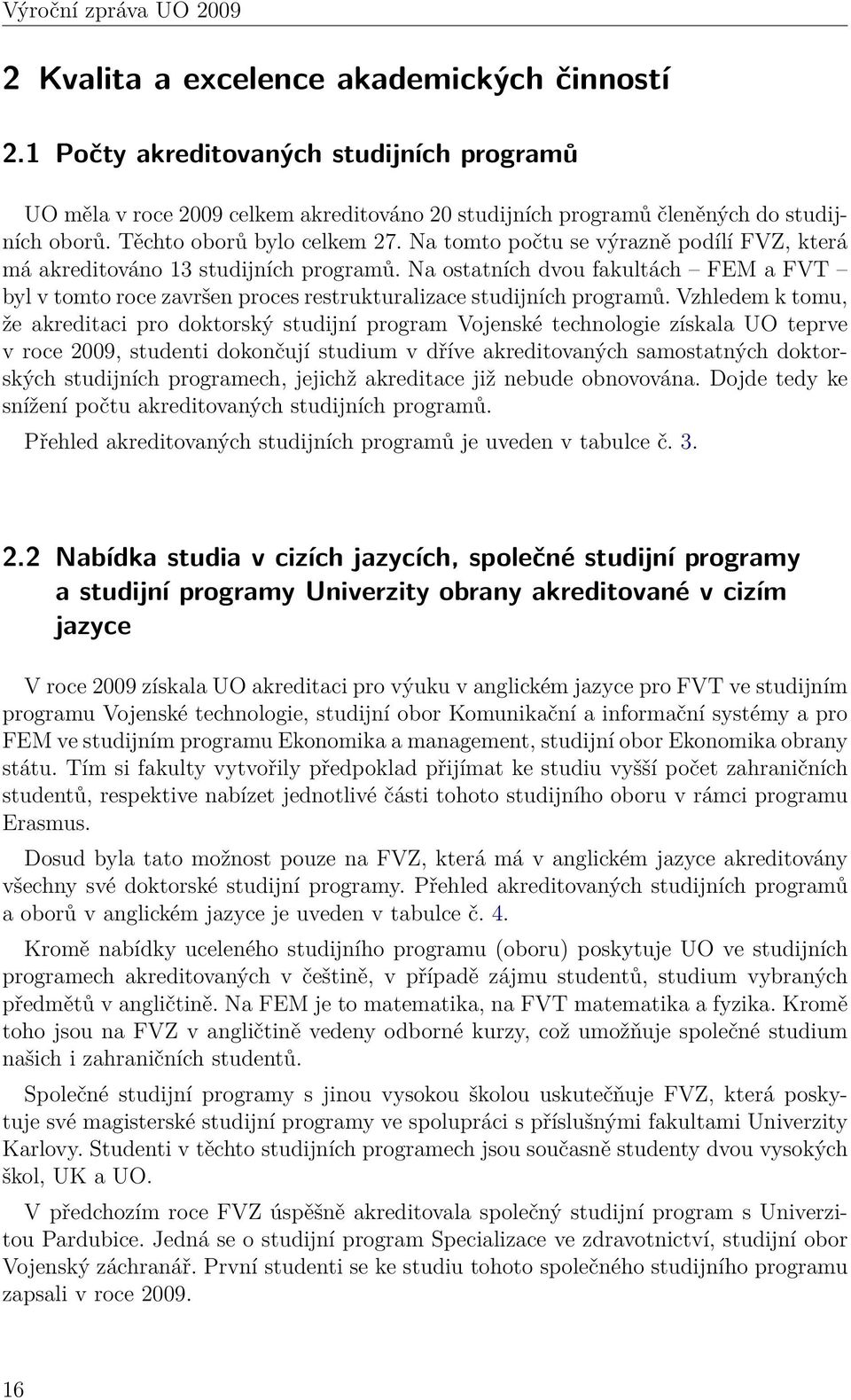 Výroční zpráva UO 2009

2 Kvalita a excelence akademických činností

2.1 Počty akreditovaných studijních programů

UO měla v roce 2009 celkem akreditováno 20 studijních programů členěných do studijních oborů. Těchto oborů bylo celkem 27. Na tomto počtu se výrazně podílí FVZ, která má akreditováno 13 studijních programů. Na ostatních dvou fakultách – FEM a FVT – byl v tomto roce završen proces restrukturalizace studijních programů. Vzhledem k tomu, že akreditaci pro doktorský studijní program Vojenské technologie získala UO teprve v roce 2009, studenti dokončují studium v dříve akreditovaných samostatných doktorských studijních programech, jejichž akreditace již nebude obnovována. Dojde tedy ke snížení počtu akreditovaných studijních programů.

Přehled akreditovaných studijních programů je uveden v tabulce č. 3.

2.2 Nabídka studia v cizích jazycích, společné studijní programy a studijní programy Univerzity obrany akreditované v cizím jazyce

V roce 2009 získala UO akreditaci pro výuku v anglickém jazyce pro FVT ve studijním programu Vojenské technologie, studijní obor Komunikační a informační systémy a pro FEM ve studijním programu Ekonomika a management, studijní obor Ekonomika obrany státu. Tím si fakulty vytvořily předpoklad přijímat ke studiu vyšší počet zahraničních studentů, respektive nabízet jednotlivé části tohoto studijního oboru v rámci programu Erasmus.

Dosud byla tato možnost pouze na FVZ, která má v anglickém jazyce akreditovány všechny své doktorské studijní programy. Přehled akreditovaných studijních programů a oborů v anglickém jazyce je uveden v tabulce č. 4.

Kromě nabídky uceleného studijního programu (oboru) poskytuje UO ve studijních programech akreditovaných v češtině, v případě zájmu studentů, studium vybraných předmětů v angličtině. Na FEM je to matematika, na FVT matematika a fyzika. Kromě toho jsou na FVZ v angličtině vedeny odborné kurzy, což umožňuje společné studium našich i zahraničních studentů.

Společné studijní programy s jinou vysokou školou uskutečňuje FVZ, která poskytuje své magisterské studijní programy ve spolupráci s příslušnými fakultami Univerzity Karlovy. Studenti v těchto studijních programech jsou současně studenty dvou vysokých škol, UK a UO.

V předchozím roce FVZ úspěšně akreditovala společný studijní program s Univerzitou Pardubice. Jedná se o studijní program Specializace ve zdravotnictví, studijní obor Vojenský záchranář. První studenti se ke studiu tohoto společného studijního programu zapsali v roce 2009.

16